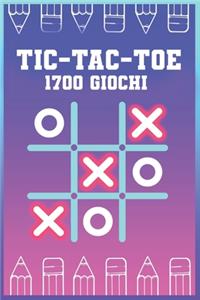 TIC-TAC-TOE
1700 GIOCHI